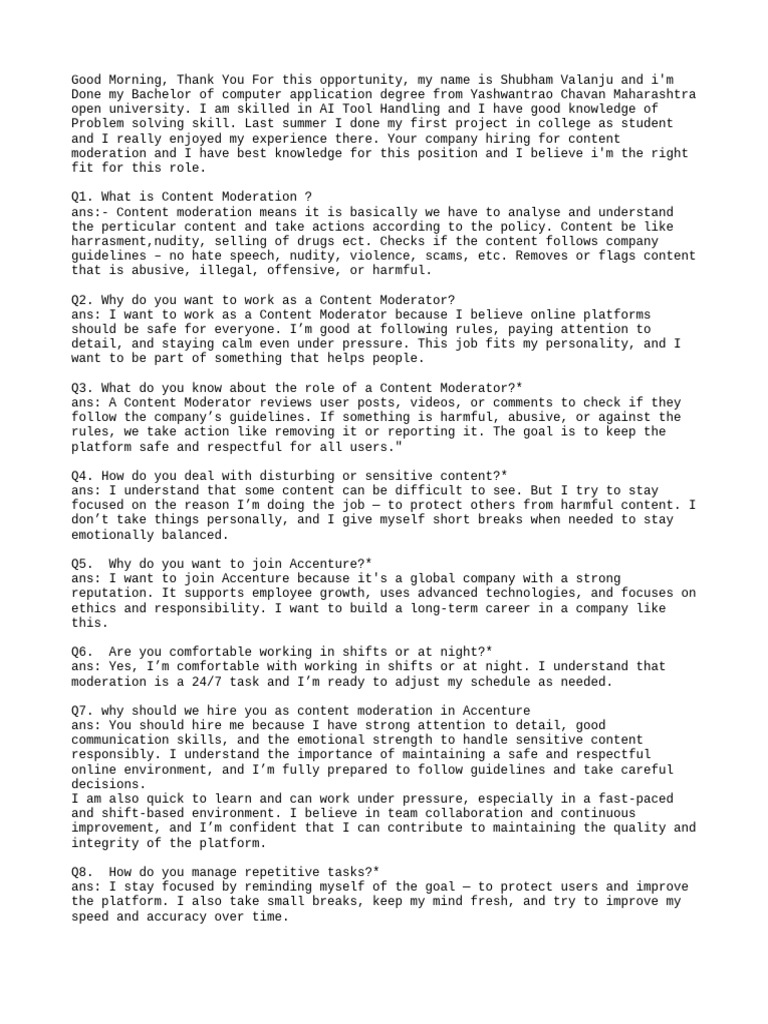 Good Morning, Thank You For this opportunity, my name is Shubham Valanju and i'm Done my Bachelor of computer application degree from Yashwantrao Chavan Maharashtra open university. I am skilled in AI Tool Handling and I have good knowledge of Problem solving skill. Last summer I done my first project in college as student and I really enjoyed my experience there. Your company hiring for content moderation and I have best knowledge for this position and I believe i'm the right fit for this role.

Q1. What is Content Moderation ?
ans:- Content moderation means it is basically we have to analyse and understand the perticular content and take actions according to the policy. Content be like harrasment,nudity, selling of drugs ect. Checks if the content follows company guidelines – no hate speech, nudity, violence, scams, etc. Removes or flags content that is abusive, illegal, offensive, or harmful.

Q2. Why do you want to work as a Content Moderator?
ans: I want to work as a Content Moderator because I believe online platforms should be safe for everyone. I'm good at following rules, paying attention to detail, and staying calm even under pressure. This job fits my personality, and I want to be part of something that helps people.

Q3. What do you know about the role of a Content Moderator?*
ans: A Content Moderator reviews user posts, videos, or comments to check if they follow the company's guidelines. If something is harmful, abusive, or against the rules, we take action like removing it or reporting it. The goal is to keep the platform safe and respectful for all users."

Q4. How do you deal with disturbing or sensitive content?*
ans: I understand that some content can be difficult to see. But I try to stay focused on the reason I'm doing the job — to protect others from harmful content. I don't take things personally, and I give myself short breaks when needed to stay emotionally balanced.

Q5. Why do you want to join Accenture?*
ans: I want to join Accenture because it's a global company with a strong reputation. It supports employee growth, uses advanced technologies, and focuses on ethics and responsibility. I want to build a long-term career in a company like this.

Q6. Are you comfortable working in shifts or at night?*
ans: Yes, I'm comfortable with working in shifts or at night. I understand that moderation is a 24/7 task and I'm ready to adjust my schedule as needed.

Q7. why should we hire you as content moderation in Accenture
ans: You should hire me because I have strong attention to detail, good communication skills, and the emotional strength to handle sensitive content responsibly. I understand the importance of maintaining a safe and respectful online environment, and I'm fully prepared to follow guidelines and take careful decisions.
I am also quick to learn and can work under pressure, especially in a fast-paced and shift-based environment. I believe in team collaboration and continuous improvement, and I'm confident that I can contribute to maintaining the quality and integrity of the platform.

Q8. How do you manage repetitive tasks?*
ans: I stay focused by reminding myself of the goal — to protect users and improve the platform. I also take small breaks, keep my mind fresh, and try to improve my speed and accuracy over time.